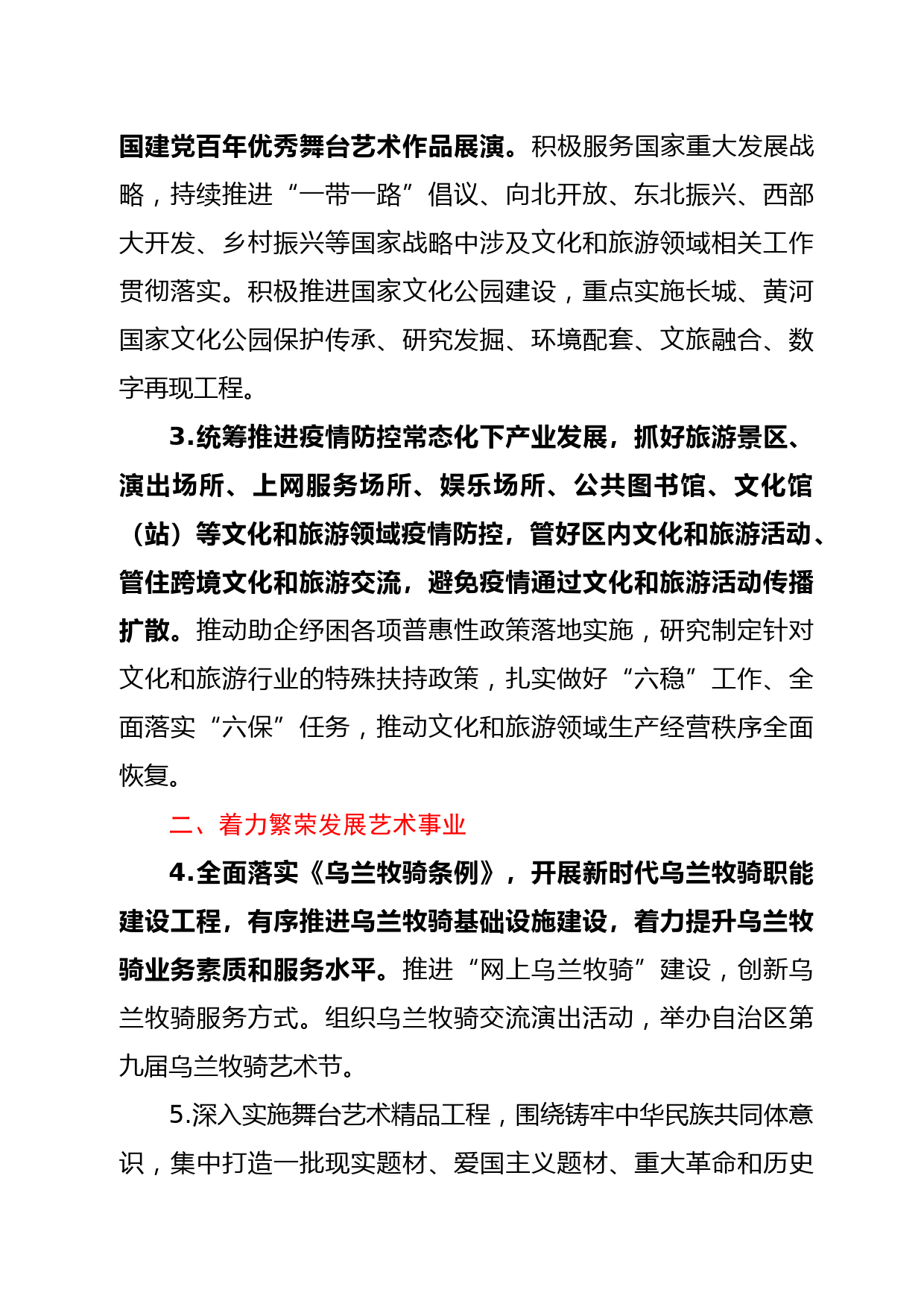 国建党百年优秀舞台艺术作品展演。积极服务国家重大发展战略，持续推进“一带一路”倡议、向北开放、东北振兴、西部大开发、乡村振兴等国家战略中涉及文化和旅游领域相关工作贯彻落实。积极推进国家文化公园建设，重点实施长城、黄河国家文化公园保护传承、研究发掘、环境配套、文旅融合、数字再现工程。

3.统筹推进疫情防控常态化下产业发展，抓好旅游景区、演出场所、上网服务场所、娱乐场所、公共图书馆、文化馆（站）等文化和旅游领域疫情防控，管好区内文化和旅游活动、管住跨境文化和旅游交流，避免疫情通过文化和旅游活动传播扩散。推动助企纾困各项普惠性政策落地实施，研究制定针对文化和旅游行业的特殊扶持政策，扎实做好“六稳”工作、全面落实“六保”任务，推动文化和旅游领域生产经营秩序全面恢复。

二、着力繁荣发展艺术事业

4.全面落实《乌兰牧骑条例》，开展新时代乌兰牧骑职能建设工程，有序推进乌兰牧骑基础设施建设，着力提升乌兰牧骑业务素质和服务水平。推进“网上乌兰牧骑”建设，创新乌兰牧骑服务方式。组织乌兰牧骑交流演出活动，举办自治区第九届乌兰牧骑艺术节。

5.深入实施舞台艺术精品工程，围绕铸牢中华民族共同体意识，集中打造一批现实题材、爱国主义题材、重大革命和历史